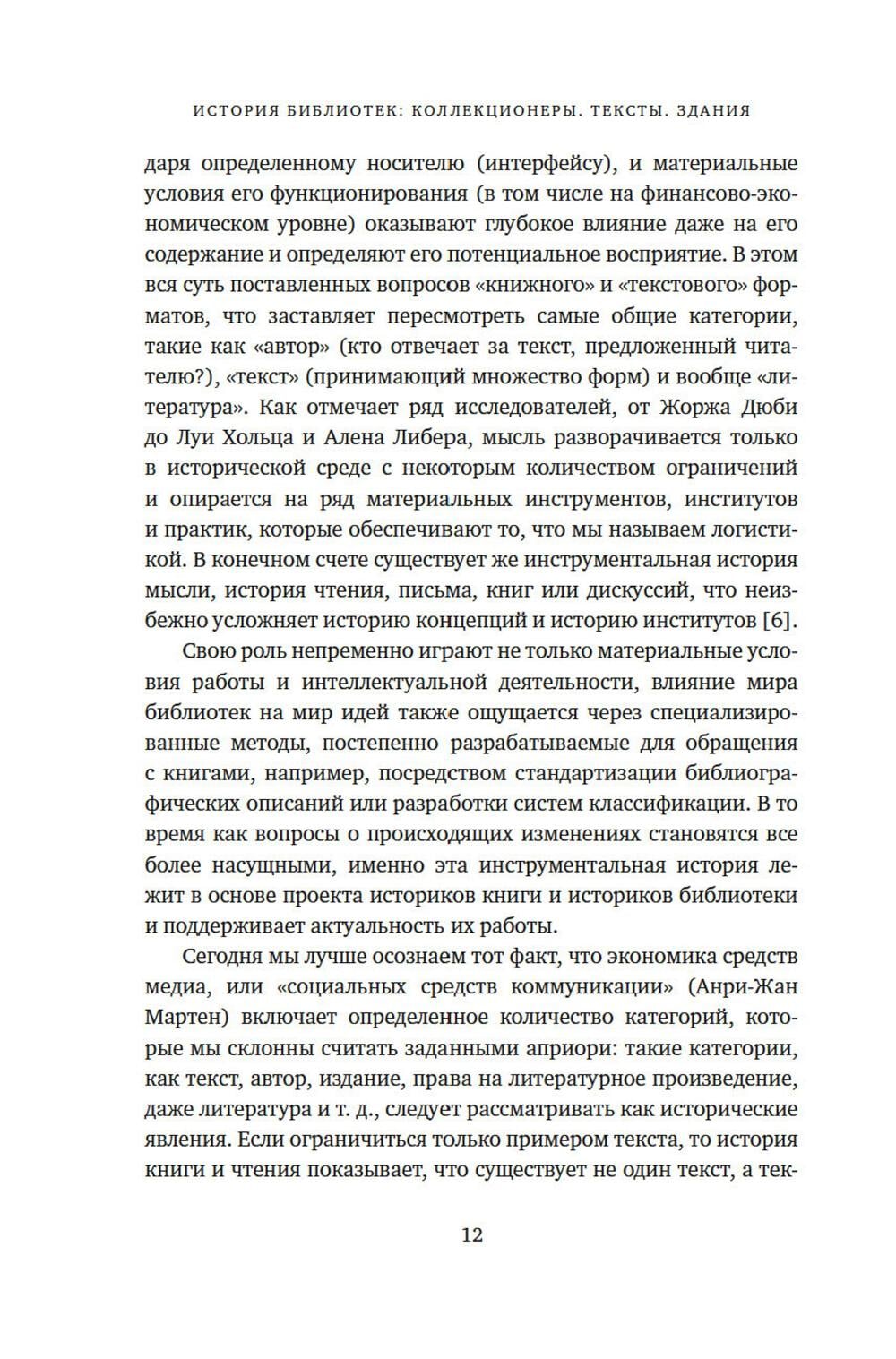 ИСТОРИЯ БИБЛИОТЕК: КОЛЛЕКЦИОНЕРЫ. ТЕКСТЫ. ЗДАНИЯ

даря определенному носителю (интерфейсу), и материальные условия его функционирования (в том числе на финансово-экономическом уровне) оказывают глубокое влияние даже на его содержание и определяют его потенциальное восприятие. В этом вся суть поставленных вопросов «книжного» и «текстового» форматов, что заставляет пересмотреть самые общие категории, такие как «автор» (кто отвечает за текст, предложенный читателю?), «текст» (принимающий множество форм) и вообще «литература». Как отмечает ряд исследователей, от Жоржа Дюби до Луи Хольца и Алена Либера, мысль разворачивается только в исторической среде с некоторым количеством ограничений и опирается на ряд материальных инструментов, институтов и практик, которые обеспечивают то, что мы называем логистикой. В конечном счете существует же инструментальная история мысли, история чтения, письма, книг или дискуссий, что неизбежно усложняет историю концепций и историю институтов [6].

Свою роль непременно играют не только материальные условия работы и интеллектуальной деятельности, влияние мира библиотек на мир идей также ощущается через специализированные методы, постепенно разрабатываемые для обращения с книгами, например, посредством стандартизации библиографических описаний или разработки систем классификации. В то время как вопросы о происходящих изменениях становятся все более насущными, именно эта инструментальная история лежит в основе проекта историков книги и историков библиотеки и поддерживает актуальность их работы.

Сегодня мы лучше осознаем тот факт, что экономика средств медиа, или «социальных средств коммуникации» (Анри-Жан Мартен) включает определенное количество категорий, которые мы склонны считать заданными априори: такие категории, как текст, автор, издание, права на литературное произведение, даже литература и т. д., следует рассматривать как исторические явления. Если ограничиться только примером текста, то история книги и чтения показывает, что существует не один текст, а тек-

12